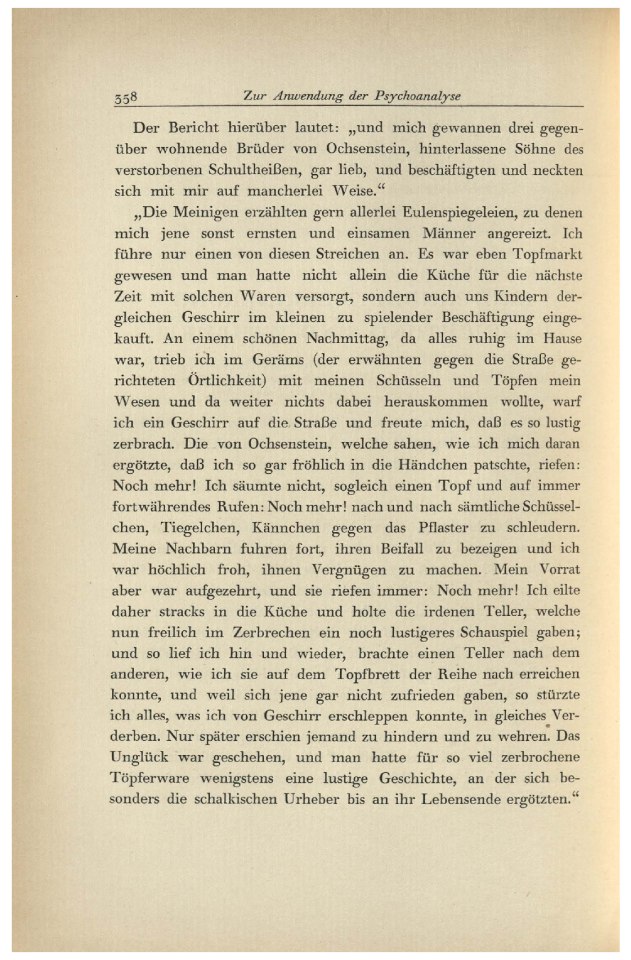 358 Zur Anwendung der Psychoanalyse

Der Bericht hierüber lautet: „und mich gewannen drei gegenüber wohnende Brüder von Ochsenstein, hinterlassene Söhne des verstorbenen Schultheißen, gar lieb, und beschäftigten und neckten sich mit mir auf mancherlei Weise.“

„Die Meinigen erzählten gern allerlei Eulenspiegeleien, zu denen mich jene sonst ernsten und einsamen Männer angereizt. Ich führe nur einen von diesen Streichen an. Es war eben Topfmarkt gewesen und man hatte nicht allein die Küche für die nächste Zeit mit solchen Waren versorgt, sondern auch uns Kindern dergleichen Geschirr im kleinen zu spielender Beschäftigung eingekauft. An einem schönen Nachmittag, da alles ruhig im Hause war, trieb ich im Geräms (der erwähnten gegen die Straße gerichteten Örtlichkeit) mit meinen Schüsseln und Töpfen mein Wesen und da weiter nichts dabei herauskommen wollte, warf ich ein Geschirr auf die Straße und freute mich, daß es so lustig zerbrach. Die von Ochsenstein, welche sahen, wie ich mich daran ergötzte, daß ich so gar fröhlich in die Händchen patschte, riefen: Noch mehr! Ich säumte nicht, sogleich einen Topf und auf immer fortwährendes Rufen: Noch mehr! nach und nach sämtliche Schüsselchen, Tiegelchen, Kännchen gegen das Pflaster zu schleudern. Meine Nachbarn fuhren fort, ihren Beifall zu bezeigen und ich war höchlich froh, ihnen Vergnügen zu machen. Mein Vorrat aber war aufgezehrt, und sie riefen immer: Noch mehr! Ich eilte daher stracks in die Küche und holte die irdenen Teller, welche nun freilich im Zerbrechen ein noch lustigeres Schauspiel gaben; und so lief ich hin und wieder, brachte einen Teller nach dem anderen, wie ich sie auf dem Topfbrett der Reihe nach erreichen konnte, und weil sich jene gar nicht zufrieden gaben, so stürzte ich alles, was ich von Geschirr erschleppen konnte, in gleiches Verderben. Nur später erschien jemand zu hindern und zu wehren. Das Unglück war geschehen, und man hatte für so viel zerbrochene Töpferware wenigstens eine lustige Geschichte, an der sich besonders die schalkischen Urheber bis an ihr Lebensende ergötzten.“